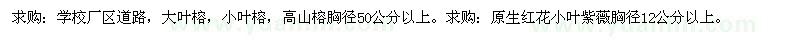 求购：学校厂区道路，大叶榕，小叶榕，高山榕胸径50公分以上。求购：原生红花小叶紫薇胸径12公分以上。